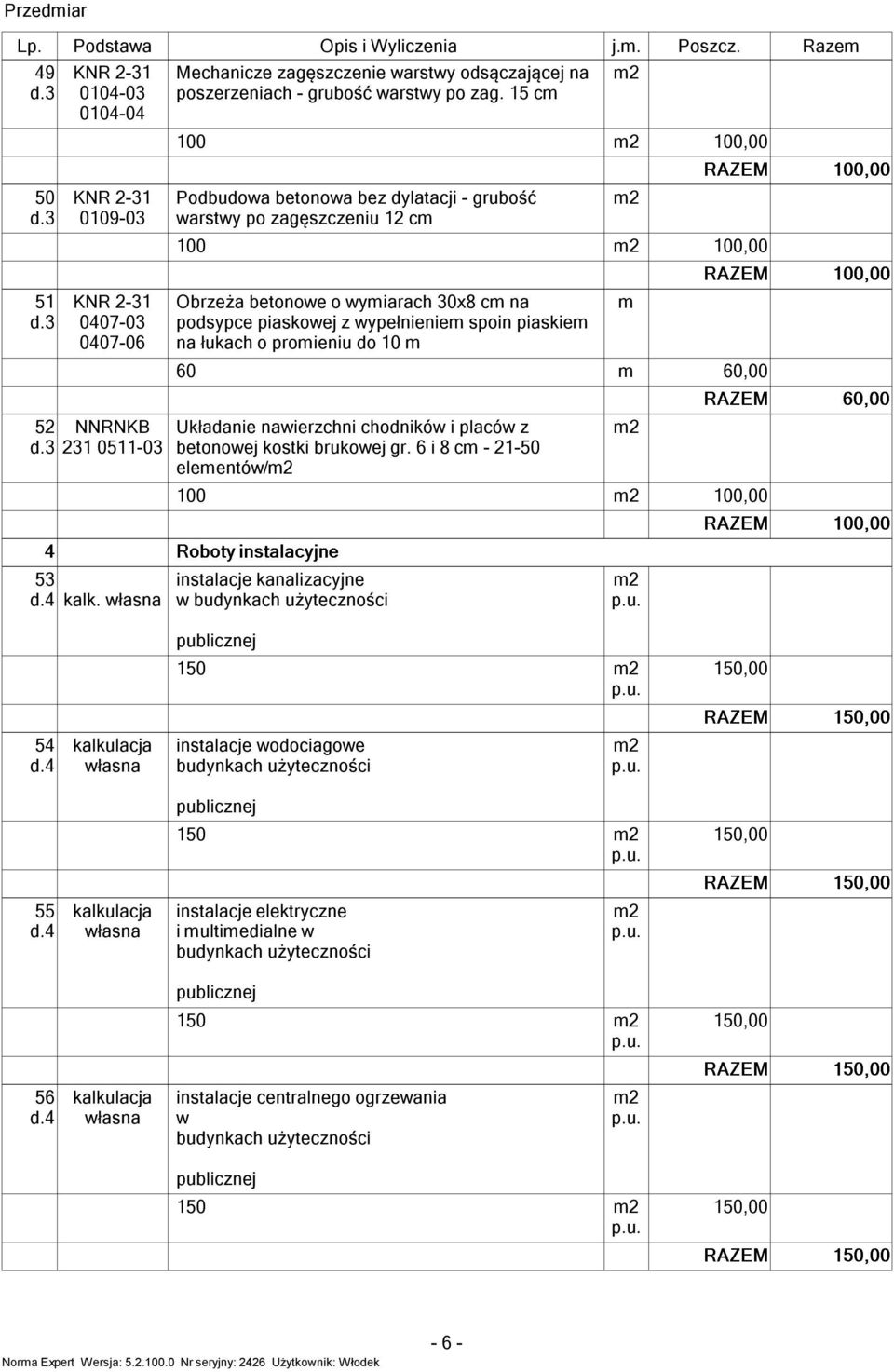 Przedmiar

| Lp. | Podstawa | Opis i Wyliczenia | j.m. | Poszcz. | Razem |
|---|---|---|---|---|---|
| 49 d.3 | KNR 2-31 0104-03 0104-04 | Mechanicze zagęszczenie warstwy odsączającej na poszerzeniach - grubość warstwy po zag. 15 cm | m2 | | |
| | | 100 | m2 | 100,00 | |
| | | | | RAZEM | 100,00 |
| 50 d.3 | KNR 2-31 0109-03 | Podbudowa betonowa bez dylatacji - grubość warstwy po zagęszczeniu 12 cm | m2 | | |
| | | 100 | m2 | 100,00 | |
| | | | | RAZEM | 100,00 |
| 51 d.3 | KNR 2-31 0407-03 0407-06 | Obrzeża betonowe o wymiarach 30x8 cm na podsypce piaskowej z wypełnieniem spoin piaskiem na łukach o promieniu do 10 m | m | | |
| | | 60 | m | 60,00 | |
| | | | | RAZEM | 60,00 |
| 52 d.3 | NNRNKB 231 0511-03 | Układanie nawierzchni chodników i placów z betonowej kostki brukowej gr. 6 i 8 cm - 21-50 elementów/m2 | m2 | | |
| | | 100 | m2 | 100,00 | |
| | | | | RAZEM | 100,00 |
| 4 | | Roboty instalacyjne | | | |
| 53 d.4 | kalk. własna | instalacje kanalizacyjne w budynkach użyteczności publicznej | m2 p.u. | | |
| | | 150 | m2 p.u. | 150,00 | |
| | | | | RAZEM | 150,00 |
| 54 d.4 | kalkulacja własna | instalacje wodociagowe budynkach użyteczności publicznej | m2 p.u. | | |
| | | 150 | m2 p.u. | 150,00 | |
| | | | | RAZEM | 150,00 |
| 55 d.4 | kalkulacja własna | instalacje elektryczne i multimedialne w budynkach użyteczności publicznej | m2 p.u. | | |
| | | 150 | m2 p.u. | 150,00 | |
| | | | | RAZEM | 150,00 |
| 56 d.4 | kalkulacja własna | instalacje centralnego ogrzewania w budynkach użyteczności publicznej | m2 p.u. | | |
| | | 150 | m2 p.u. | 150,00 | |
| | | | | RAZEM | 150,00 |

- 6 -

Norma Expert Wersja: 5.2.100.0 Nr seryjny: 2426 Użytkownik: Włodek